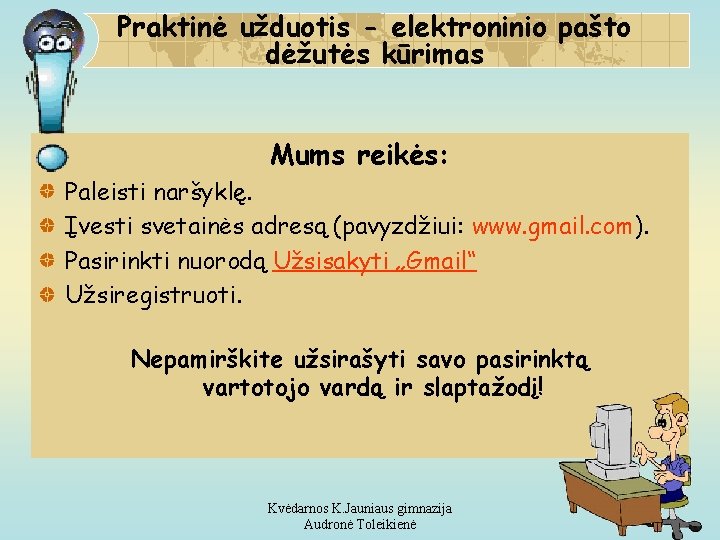 Praktinė užduotis - elektroninio pašto dėžutės kūrimas

Mums reikės:

• Paleisti naršyklę.
• Įvesti svetainės adresą (pavyzdžiui: www.gmail.com).
• Pasirinkti nuorodą Užsisakyti „Gmail“
• Užsiregistruoti.

Nepamirškite užsirašyti savo pasirinktą vartotojo vardą ir slaptažodį!

Kvėdarnos K.Jauniaus gimnazija
Audronė Toleikienė